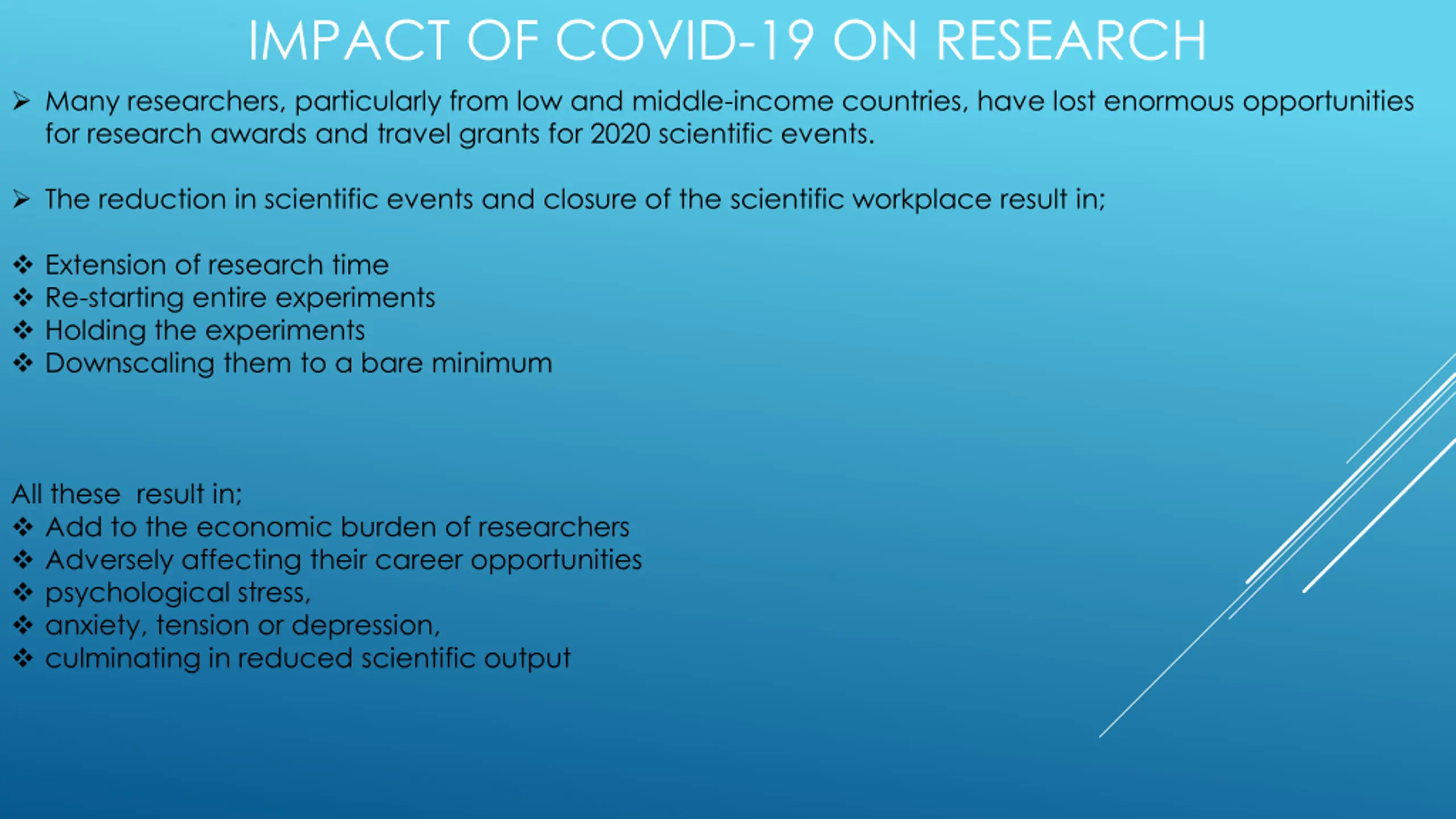 IMPACT OF COVID-19 ON RESEARCH

➢ Many researchers, particularly from low and middle-income countries, have lost enormous opportunities for research awards and travel grants for 2020 scientific events.

➢ The reduction in scientific events and closure of the scientific workplace result in;

❖ Extension of research time
❖ Re-starting entire experiments
❖ Holding the experiments
❖ Downscaling them to a bare minimum

All these result in;
❖ Add to the economic burden of researchers
❖ Adversely affecting their career opportunities
❖ psychological stress,
❖ anxiety, tension or depression,
❖ culminating in reduced scientific output